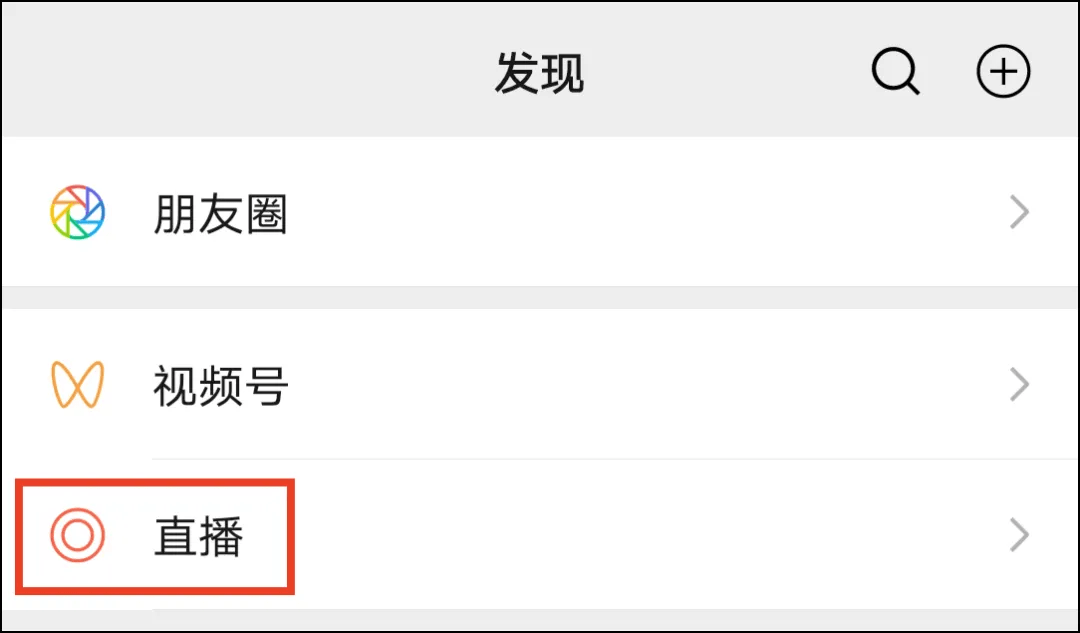 发现

朋友圈

视频号

直播